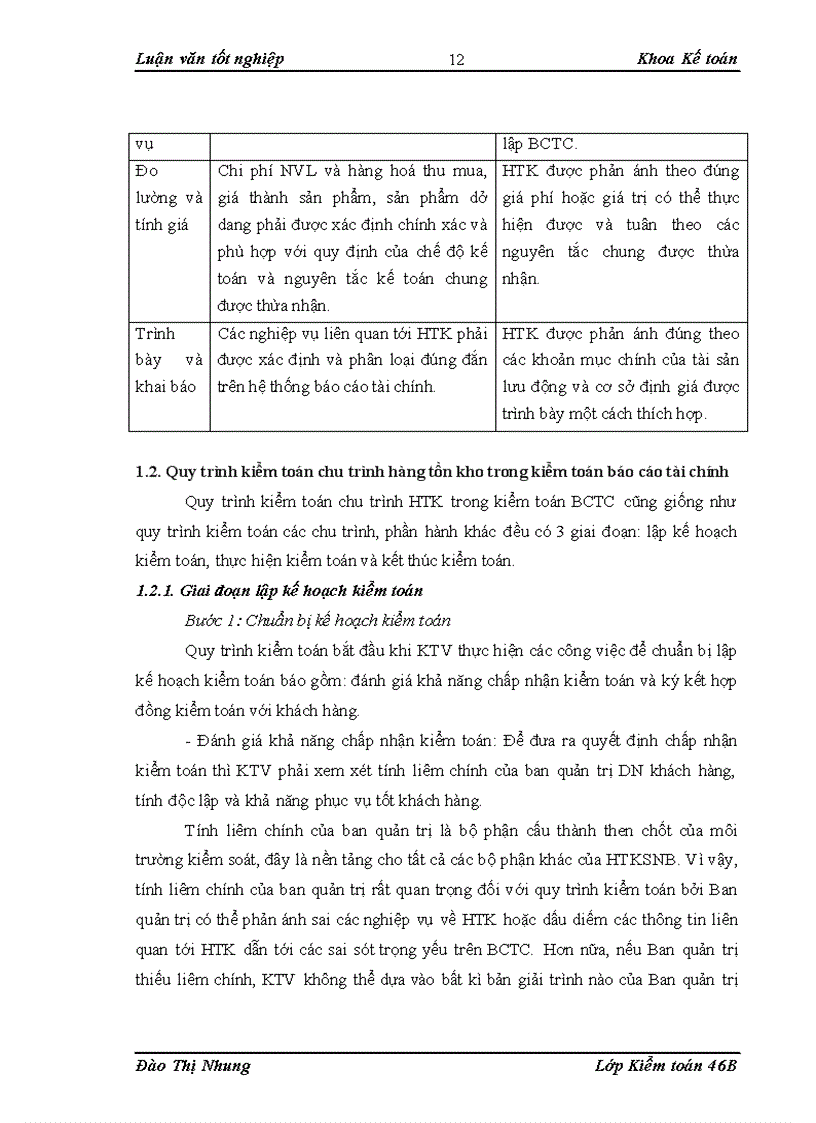 Luận văn tốt nghiệp 12 Khoa Kế toán

| vụ | | lập BCTC. |
|---|---|---|
| Đo lường và tính giá | Chi phí NVL và hàng hoá thu mua, giá thành sản phẩm, sản phẩm dở dang phải được xác định chính xác và phù hợp với quy định của chế độ kế toán và nguyên tắc kế toán chung được thừa nhận. | HTK được phản ánh theo đúng giá phí hoặc giá trị có thể thực hiện được và tuân theo các nguyên tắc chung được thừa nhận. |
| Trình bày và khai báo | Các nghiệp vụ liên quan tới HTK phải được xác định và phân loại đúng đắn trên hệ thống báo cáo tài chính. | HTK được phản ánh đúng theo các khoản mục chính của tài sản lưu động và cơ sở định giá được trình bày một cách thích hợp. |

1.2. Quy trình kiểm toán chu trình hàng tồn kho trong kiểm toán báo cáo tài chính

Quy trình kiểm toán chu trình HTK trong kiểm toán BCTC cũng giống như quy trình kiểm toán các chu trình, phần hành khác đều có 3 giai đoạn: lập kế hoạch kiểm toán, thực hiện kiểm toán và kết thúc kiểm toán.

1.2.1. Giai đoạn lập kế hoạch kiểm toán

Bước 1: Chuẩn bị kế hoạch kiểm toán

Quy trình kiểm toán bắt đầu khi KTV thực hiện các công việc để chuẩn bị lập kế hoạch kiểm toán báo gồm: đánh giá khả năng chấp nhận kiểm toán và ký kết hợp đồng kiểm toán với khách hàng.

- Đánh giá khả năng chấp nhận kiểm toán: Để đưa ra quyết định chấp nhận kiểm toán thì KTV phải xem xét tính liêm chính của ban quản trị DN khách hàng, tính độc lập và khả năng phục vụ tốt khách hàng.

Tính liêm chính của ban quản trị là bộ phận cấu thành then chốt của môi trường kiểm soát, đây là nền tảng cho tất cả các bộ phận khác của HTKSNB. Vì vậy, tính liêm chính của ban quản trị rất quan trọng đối với quy trình kiểm toán bởi Ban quản trị có thể phản ánh sai các nghiệp vụ về HTK hoặc dấu diếm các thông tin liên quan tới HTK dẫn tới các sai sót trọng yếu trên BCTC. Hơn nữa, nếu Ban quản trị thiếu liêm chính, KTV không thể dựa vào bất kì bản giải trình nào của Ban quản trị

Đào Thị Nhung Lớp Kiểm toán 46B